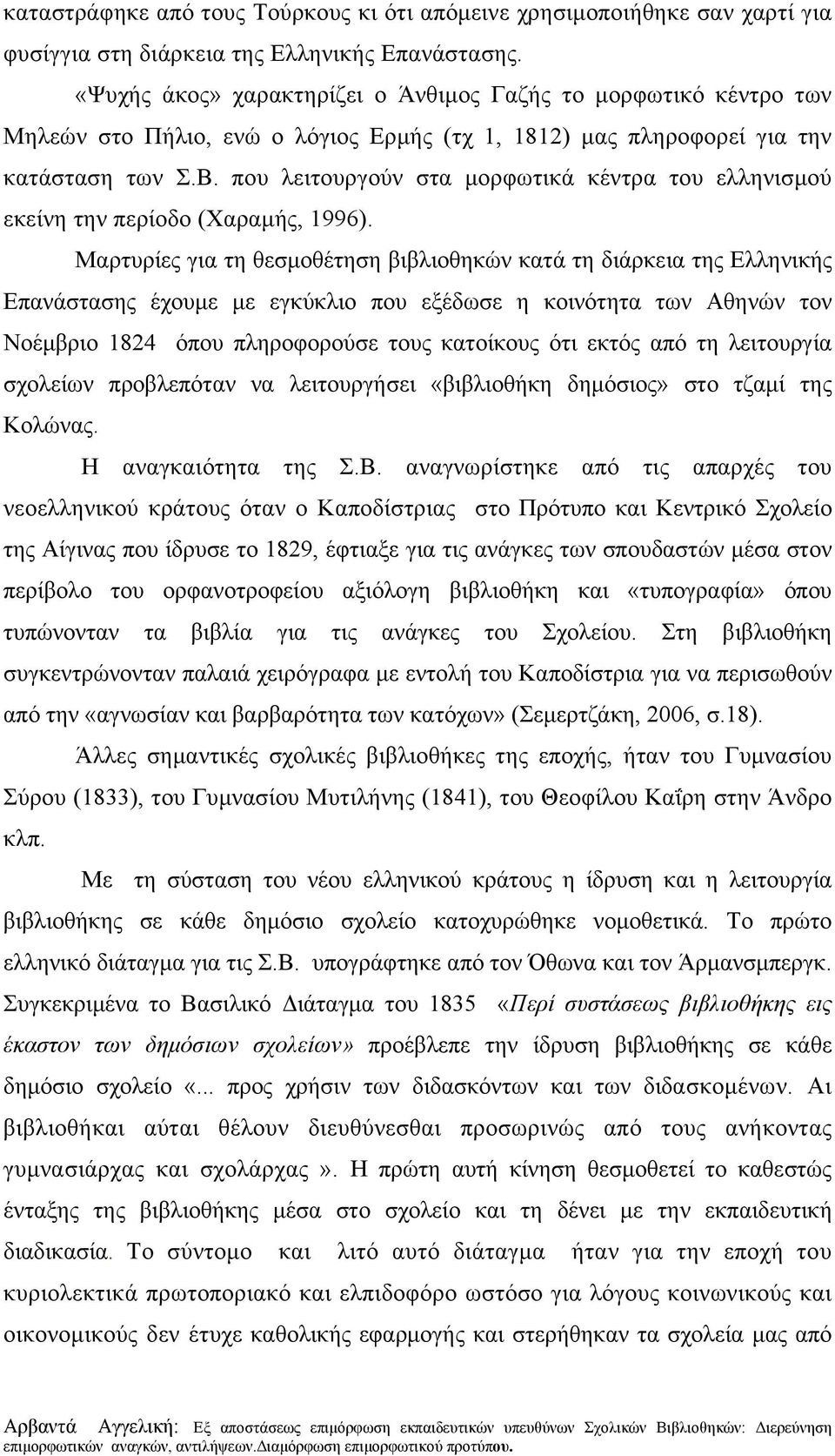 καταστράφηκε από τους Τούρκους κι ότι απόμεινε χρησιμοποιήθηκε σαν χαρτί για φυσίγγια στη διάρκεια της Ελληνικής Επανάστασης.

«Ψυχής άκος» χαρακτηρίζει ο Άνθιμος Γαζής το μορφωτικό κέντρο των Μηλεών στο Πήλιο, ενώ ο λόγιος Ερμής (τχ 1, 1812) μας πληροφορεί για την κατάσταση των Σ.Β. που λειτουργούν στα μορφωτικά κέντρα του ελληνισμού εκείνη την περίοδο (Χαραμής, 1996).

Μαρτυρίες για τη θεσμοθέτηση βιβλιοθηκών κατά τη διάρκεια της Ελληνικής Επανάστασης έχουμε με εγκύκλιο που εξέδωσε η κοινότητα των Αθηνών τον Νοέμβριο 1824 όπου πληροφορούσε τους κατοίκους ότι εκτός από τη λειτουργία σχολείων προβλεπόταν να λειτουργήσει «βιβλιοθήκη δημόσιος» στο τζαμί της Κολώνας.

Η αναγκαιότητα της Σ.Β. αναγνωρίστηκε από τις απαρχές του νεοελληνικού κράτους όταν ο Καποδίστριας στο Πρότυπο και Κεντρικό Σχολείο της Αίγινας που ίδρυσε το 1829, έφτιαξε για τις ανάγκες των σπουδαστών μέσα στον περίβολο του ορφανοτροφείου αξιόλογη βιβλιοθήκη και «τυπογραφία» όπου τυπώνονταν τα βιβλία για τις ανάγκες του Σχολείου. Στη βιβλιοθήκη συγκεντρώνονταν παλαιά χειρόγραφα με εντολή του Καποδίστρια για να περισωθούν από την «αγνωσίαν και βαρβαρότητα των κατόχων» (Σεμερτζάκη, 2006, σ.18).

Άλλες σημαντικές σχολικές βιβλιοθήκες της εποχής, ήταν του Γυμνασίου Σύρου (1833), του Γυμνασίου Μυτιλήνης (1841), του Θεοφίλου Καΐρη στην Άνδρο κλπ.

Με τη σύσταση του νέου ελληνικού κράτους η ίδρυση και η λειτουργία βιβλιοθήκης σε κάθε δημόσιο σχολείο κατοχυρώθηκε νομοθετικά. Το πρώτο ελληνικό διάταγμα για τις Σ.Β. υπογράφτηκε από τον Όθωνα και τον Άρμανσμπεργκ. Συγκεκριμένα το Βασιλικό Διάταγμα του 1835 «Περί συστάσεως βιβλιοθήκης εις έκαστον των δημόσιων σχολείων» προέβλεπε την ίδρυση βιβλιοθήκης σε κάθε δημόσιο σχολείο «... προς χρήσιν των διδασκόντων και των διδασκομένων. Αι βιβλιοθήκαι αύται θέλουν διευθύνεσθαι προσωρινώς από τους ανήκοντας γυμνασιάρχας και σχολάρχας ». Η πρώτη αυτή κίνηση θεσμοθετεί το καθεστώς ένταξης της βιβλιοθήκης μέσα στο σχολείο και τη δένει με την εκπαιδευτική διαδικασία. Το σύντομο και λιτό αυτό διάταγμα ήταν για την εποχή του κυριολεκτικά πρωτοποριακό και ελπιδοφόρο ωστόσο για λόγους κοινωνικούς και οικονομικούς δεν έτυχε καθολικής εφαρμογής και στερήθηκαν τα σχολεία μας από

Αρβαντά Αγγελική: Εξ αποστάσεως επιμόρφωση εκπαιδευτικών υπευθύνων Σχολικών Βιβλιοθηκών: Διερεύνηση επιμορφωτικών αναγκών, αντιλήψεων.Διαμόρφωση επιμορφωτικού προτύπου.